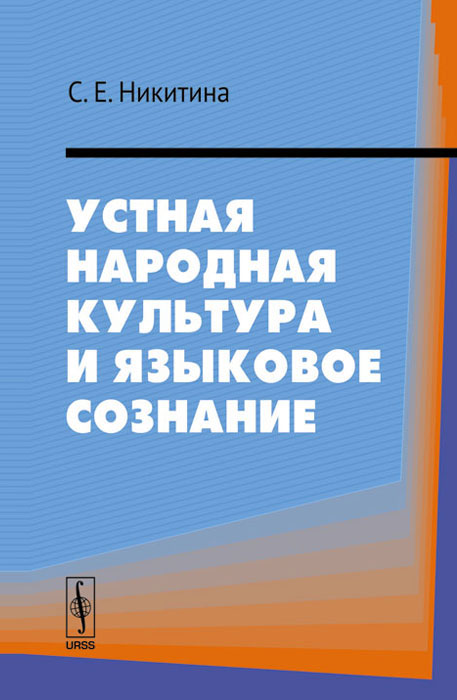 С. Е. Никитина

УСТНАЯ НАРОДНАЯ КУЛЬТУРА И ЯЗЫКОВОЕ СОЗНАНИЕ

URSS